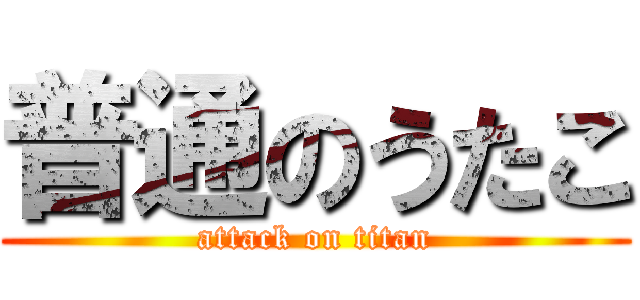 普通のうたこ

attack on titan